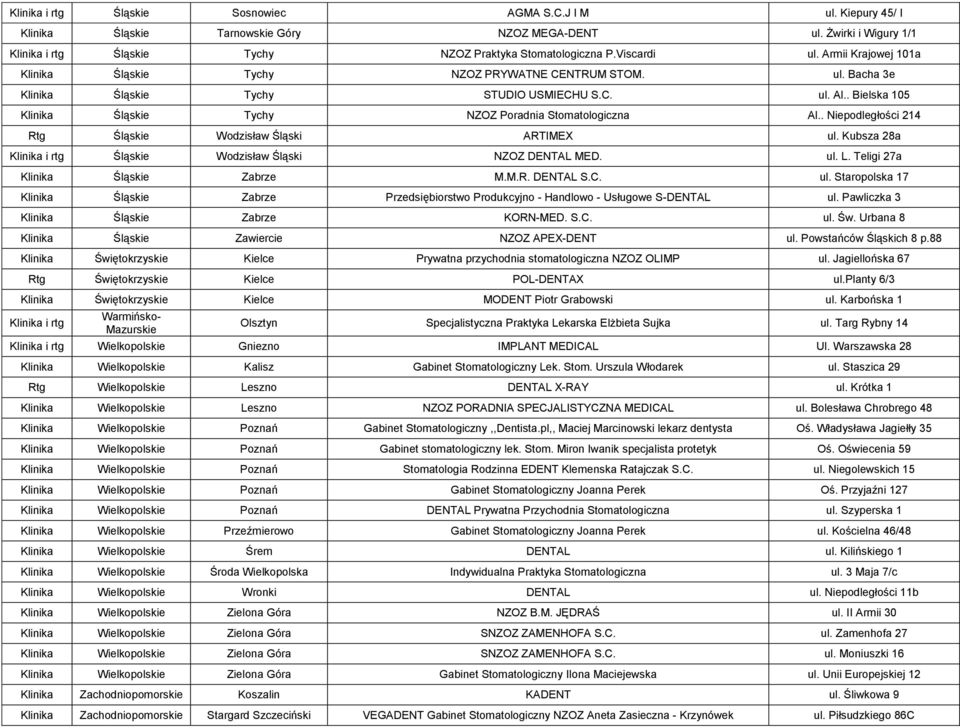 | Klinika i rtg | Śląskie | Sosnowiec | AGMA S.C.J I M | ul. Kiepury 45/ I |
|---|---|---|---|---|
| Klinika | Śląskie | Tarnowskie Góry | NZOZ MEGA-DENT | ul. Żwirki i Wigury 1/1 |
| Klinika i rtg | Śląskie | Tychy | NZOZ Praktyka Stomatologiczna P.Viscardi | ul. Armii Krajowej 101a |
| Klinika | Śląskie | Tychy | NZOZ PRYWATNE CENTRUM STOM. | ul. Bacha 3e |
| Klinika | Śląskie | Tychy | STUDIO USMIECHU S.C. | ul. Al.. Bielska 105 |
| Klinika | Śląskie | Tychy | NZOZ Poradnia Stomatologiczna | Al.. Niepodległości 214 |
| Rtg | Śląskie | Wodzisław Śląski | ARTIMEX | ul. Kubsza 28a |
| Klinika i rtg | Śląskie | Wodzisław Śląski | NZOZ DENTAL MED. | ul. L. Teligi 27a |
| Klinika | Śląskie | Zabrze | M.M.R. DENTAL S.C. | ul. Staropolska 17 |
| Klinika | Śląskie | Zabrze | Przedsiębiorstwo Produkcyjno - Handlowo - Usługowe S-DENTAL | ul. Pawliczka 3 |
| Klinika | Śląskie | Zabrze | KORN-MED. S.C. | ul. Św. Urbana 8 |
| Klinika | Śląskie | Zawiercie | NZOZ APEX-DENT | ul. Powstańców Śląskich 8 p.88 |
| Klinika | Świętokrzyskie | Kielce | Prywatna przychodnia stomatologiczna NZOZ OLIMP | ul. Jagiellońska 67 |
| Rtg | Świętokrzyskie | Kielce | POL-DENTAX | ul.Planty 6/3 |
| Klinika | Świętokrzyskie | Kielce | MODENT Piotr Grabowski | ul. Karbońska 1 |
| Klinika i rtg | Warmińsko-Mazurskie | Olsztyn | Specjalistyczna Praktyka Lekarska Elżbieta Sujka | ul. Targ Rybny 14 |
| Klinika i rtg | Wielkopolskie | Gniezno | IMPLANT MEDICAL | Ul. Warszawska 28 |
| Klinika | Wielkopolskie | Kalisz | Gabinet Stomatologiczny Lek. Stom. Urszula Włodarek | ul. Staszica 29 |
| Rtg | Wielkopolskie | Leszno | DENTAL X-RAY | ul. Krótka 1 |
| Klinika | Wielkopolskie | Leszno | NZOZ PORADNIA SPECJALISTYCZNA MEDICAL | ul. Bolesława Chrobrego 48 |
| Klinika | Wielkopolskie | Poznań | Gabinet Stomatologiczny ,,Dentista.pl,, Maciej Marcinowski lekarz dentysta | Oś. Władysława Jagiełły 35 |
| Klinika | Wielkopolskie | Poznań | Gabinet stomatologiczny lek. Stom. Miron Iwanik specjalista protetyk | Oś. Oświecenia 59 |
| Klinika | Wielkopolskie | Poznań | Stomatologia Rodzinna EDENT Klemenska Ratajczak S.C. | ul. Niegolewskich 15 |
| Klinika | Wielkopolskie | Poznań | Gabinet Stomatologiczny Joanna Perek | Oś. Przyjaźni 127 |
| Klinika | Wielkopolskie | Poznań | DENTAL Prywatna Przychodnia Stomatologiczna | ul. Szyperska 1 |
| Klinika | Wielkopolskie | Przeźmierowo | Gabinet Stomatologiczny Joanna Perek | ul. Kościelna 46/48 |
| Klinika | Wielkopolskie | Śrem | DENTAL | ul. Kilińskiego 1 |
| Klinika | Wielkopolskie | Środa Wielkopolska | Indywidualna Praktyka Stomatologiczna | ul. 3 Maja 7/c |
| Klinika | Wielkopolskie | Wronki | DENTAL | ul. Niepodległości 11b |
| Klinika | Wielkopolskie | Zielona Góra | NZOZ B.M. JĘDRAŚ | ul. II Armii 30 |
| Klinika | Wielkopolskie | Zielona Góra | SNZOZ ZAMENHOFA S.C. | ul. Zamenhofa 27 |
| Klinika | Wielkopolskie | Zielona Góra | SNZOZ ZAMENHOFA S.C. | ul. Moniuszki 16 |
| Klinika | Wielkopolskie | Zielona Góra | Gabinet Stomatologiczny Ilona Maciejewska | ul. Unii Europejskiej 12 |
| Klinika | Zachodniopomorskie | Koszalin | KADENT | ul. Śliwkowa 9 |
| Klinika | Zachodniopomorskie | Stargard Szczeciński | VEGADENT Gabinet Stomatologiczny NZOZ Aneta Zasieczna - Krzynówek | ul. Piłsudzkiego 86C |